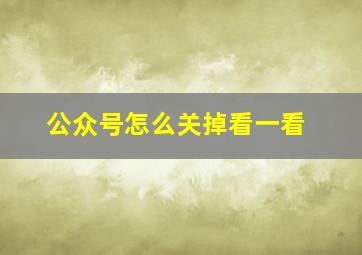 公众号怎么关掉看一看